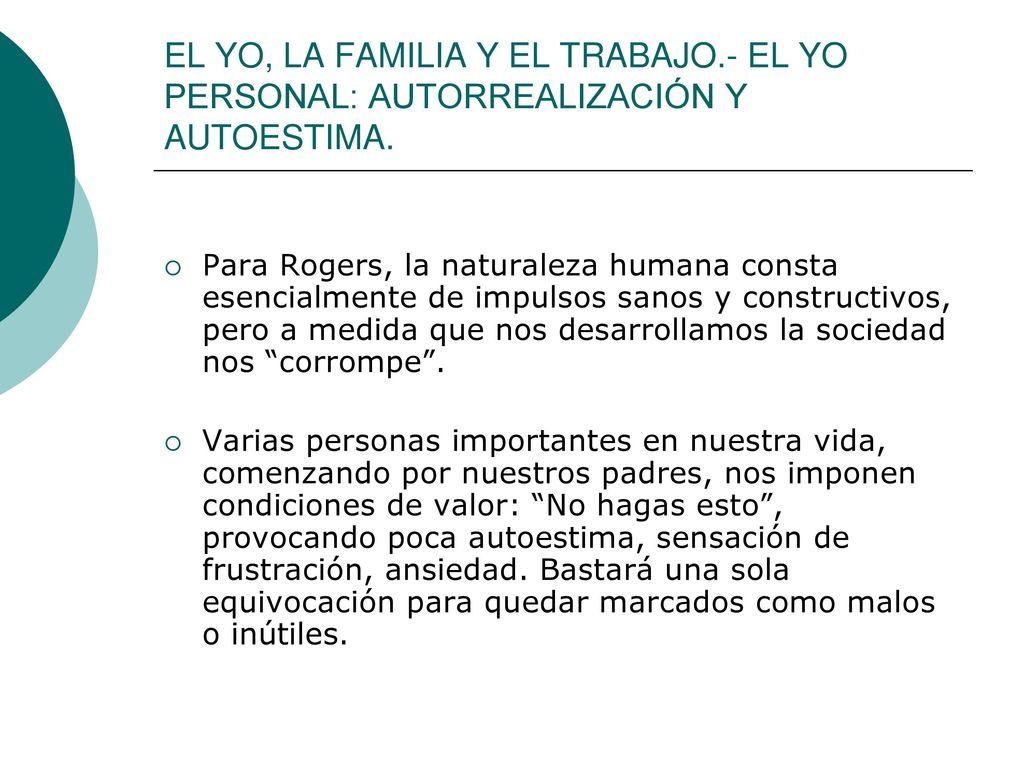 EL YO, LA FAMILIA Y EL TRABAJO.- EL YO PERSONAL: AUTORREALIZACIÓN Y AUTOESTIMA.

Para Rogers, la naturaleza humana consta esencialmente de impulsos sanos y constructivos, pero a medida que nos desarrollamos la sociedad nos “corrompe”.

Varias personas importantes en nuestra vida, comenzando por nuestros padres, nos imponen condiciones de valor: “No hagas esto”, provocando poca autoestima, sensación de frustración, ansiedad. Bastará una sola equivocación para quedar marcados como malos o inútiles.